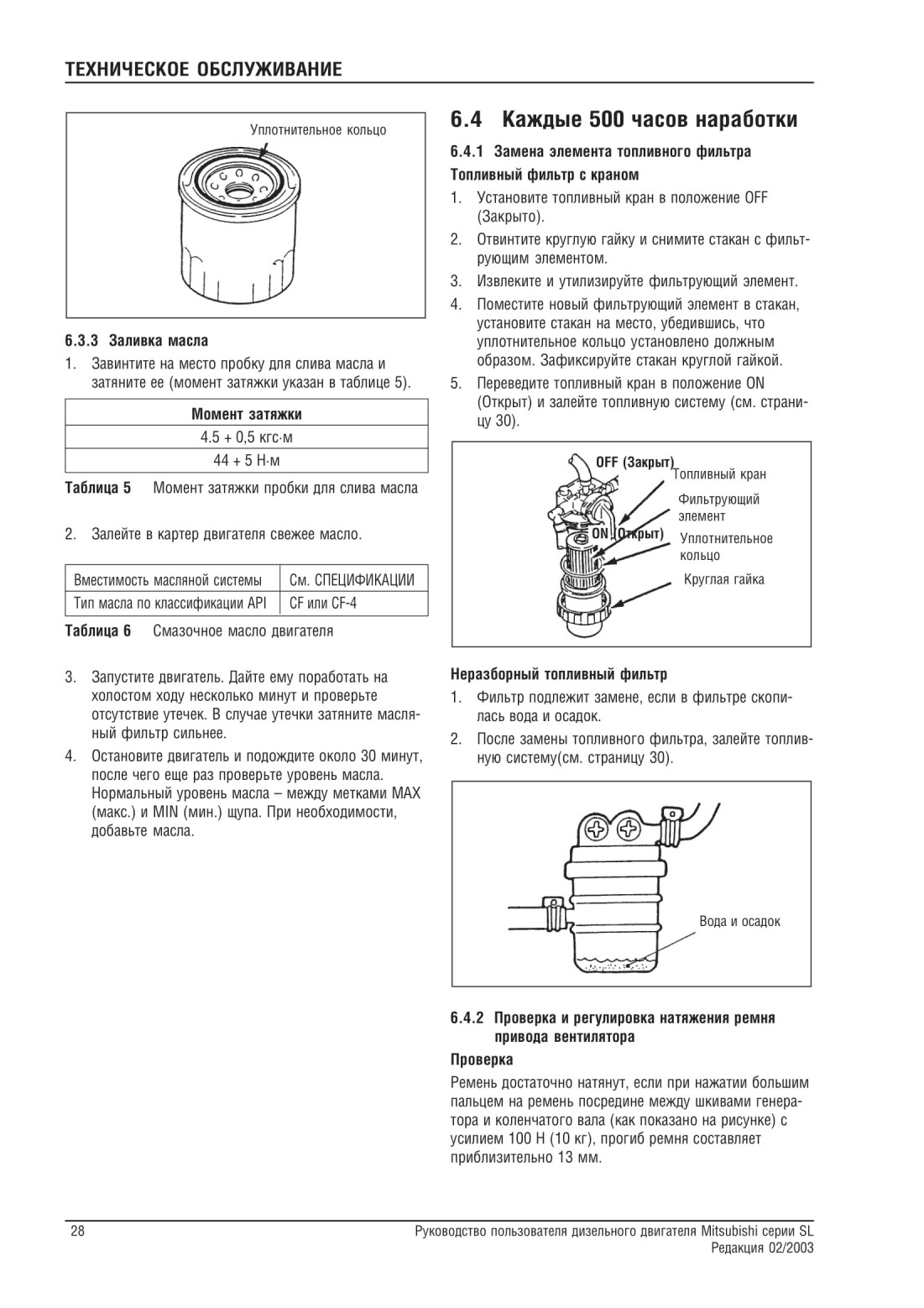 ТЕХНИЧЕСКОЕ ОБСЛУЖИВАНИЕ

Уплотнительное кольцо

6.3.3 Заливка масла

1. Завинтите на место пробку для слива масла и затяните ее (момент затяжки указан в таблице 5).

| Момент затяжки |
|---|
| 4.5 + 0,5 кгс·м |
| 44 + 5 Н·м |

Таблица 5 Момент затяжки пробки для слива масла

2. Залейте в картер двигателя свежее масло.

| Вместимость масляной системы | См. СПЕЦИФИКАЦИИ |
|---|---|
| Тип масла по классификации API | CF или CF-4 |

Таблица 6 Смазочное масло двигателя

3. Запустите двигатель. Дайте ему поработать на холостом ходу несколько минут и проверьте отсутствие утечек. В случае утечки затяните масляный фильтр сильнее.

4. Остановите двигатель и подождите около 30 минут, после чего еще раз проверьте уровень масла. Нормальный уровень масла – между метками MAX (макс.) и MIN (мин.) щупа. При необходимости, добавьте масла.

6.4 Каждые 500 часов наработки

6.4.1 Замена элемента топливного фильтра

Топливный фильтр с краном

1. Установите топливный кран в положение OFF (Закрыто).

2. Отвинтите круглую гайку и снимите стакан с фильтрующим элементом.

3. Извлеките и утилизируйте фильтрующий элемент.

4. Поместите новый фильтрующий элемент в стакан, установите стакан на место, убедившись, что уплотнительное кольцо установлено должным образом. Зафиксируйте стакан круглой гайкой.

5. Переведите топливный кран в положение ON (Открыт) и залейте топливную систему (см. страницу 30).

OFF (Закрыт)
Топливный кран
Фильтрующий элемент
ON (Открыт)
Уплотнительное кольцо
Круглая гайка

Неразборный топливный фильтр

1. Фильтр подлежит замене, если в фильтре скопилась вода и осадок.

2. После замены топливного фильтра, залейте топливную систему(см. страницу 30).

Вода и осадок

6.4.2 Проверка и регулировка натяжения ремня привода вентилятора

Проверка

Ремень достаточно натянут, если при нажатии большим пальцем на ремень посредине между шкивами генератора и коленчатого вала (как показано на рисунке) с усилием 100 Н (10 кг), прогиб ремня составляет приблизительно 13 мм.

28

Руководство пользователя дизельного двигателя Mitsubishi серии SL
Редакция 02/2003